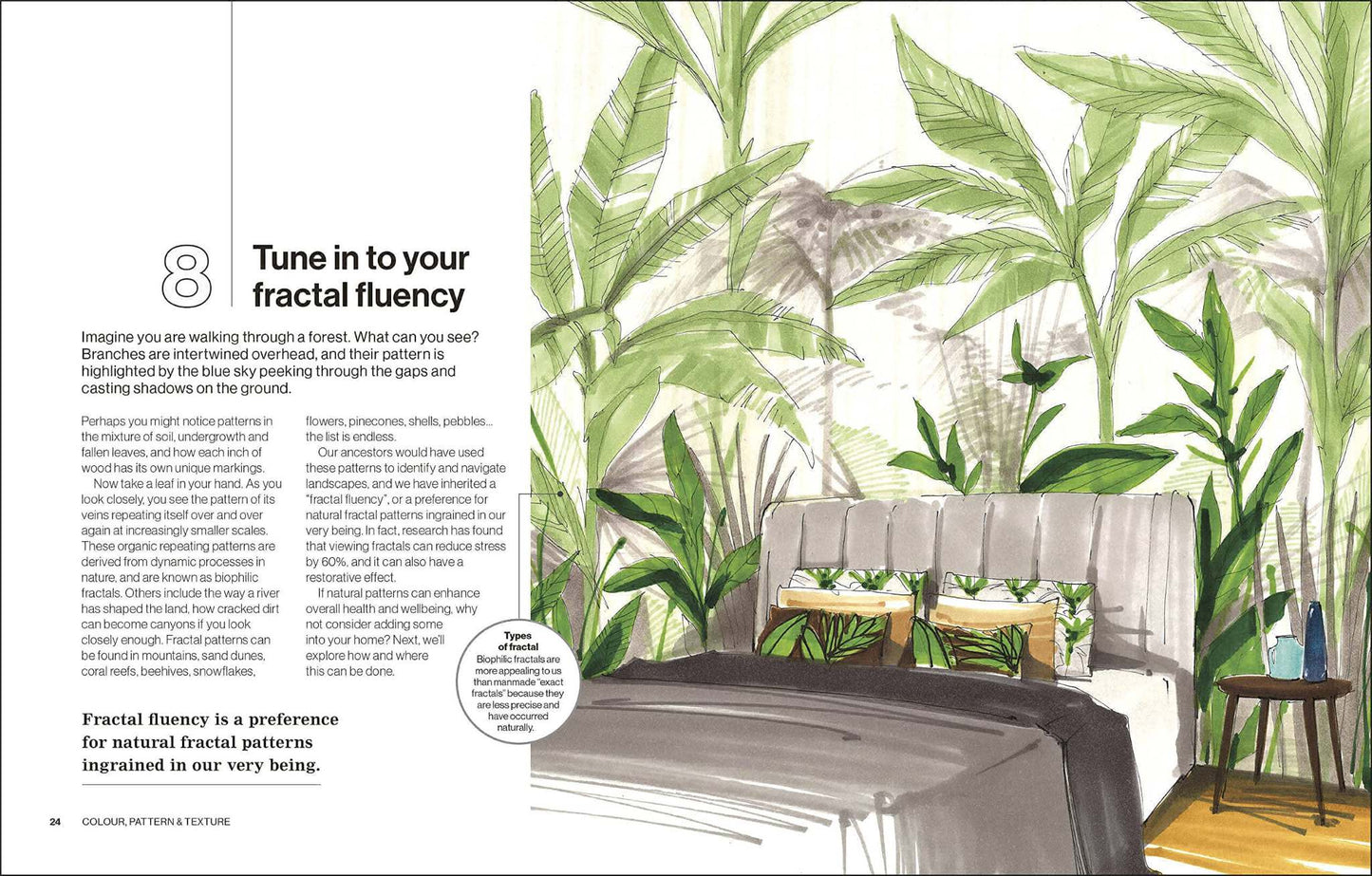 8

Tune in to your fractal fluency

Imagine you are walking through a forest. What can you see? Branches are intertwined overhead, and their pattern is highlighted by the blue sky peeking through the gaps and casting shadows on the ground.

Perhaps you might notice patterns in the mixture of soil, undergrowth and fallen leaves, and how each inch of wood has its own unique markings.

Now take a leaf in your hand. As you look closely, you see the pattern of its veins repeating itself over and over again at increasingly smaller scales. These organic repeating patterns are derived from dynamic processes in nature, and are known as biophilic fractals. Others include the way a river has shaped the land, how cracked dirt can become canyons if you look closely enough. Fractal patterns can be found in mountains, sand dunes, coral reefs, beehives, snowflakes, flowers, pinecones, shells, pebbles... the list is endless.

Our ancestors would have used these patterns to identify and navigate landscapes, and we have inherited a "fractal fluency", or a preference for natural fractal patterns ingrained in our very being. In fact, research has found that viewing fractals can reduce stress by 60%, and it can also have a restorative effect.

If natural patterns can enhance overall health and wellbeing, why not consider adding some into your home? Next, we'll explore how and where this can be done.

Types of fractal
Biophilic fractals are more appealing to us than manmade "exact fractals" because they are less precise and have occurred naturally.

Fractal fluency is a preference for natural fractal patterns ingrained in our very being.

24 COLOUR, PATTERN & TEXTURE